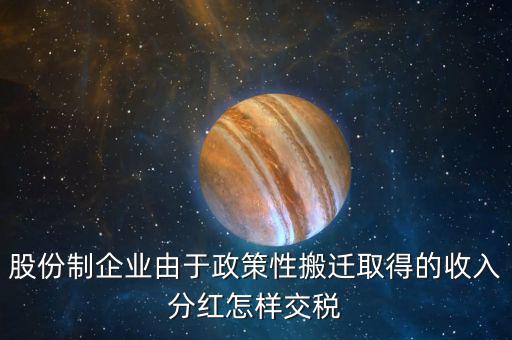 股份制企业由于政策性搬迁取得的收入分红怎样交税